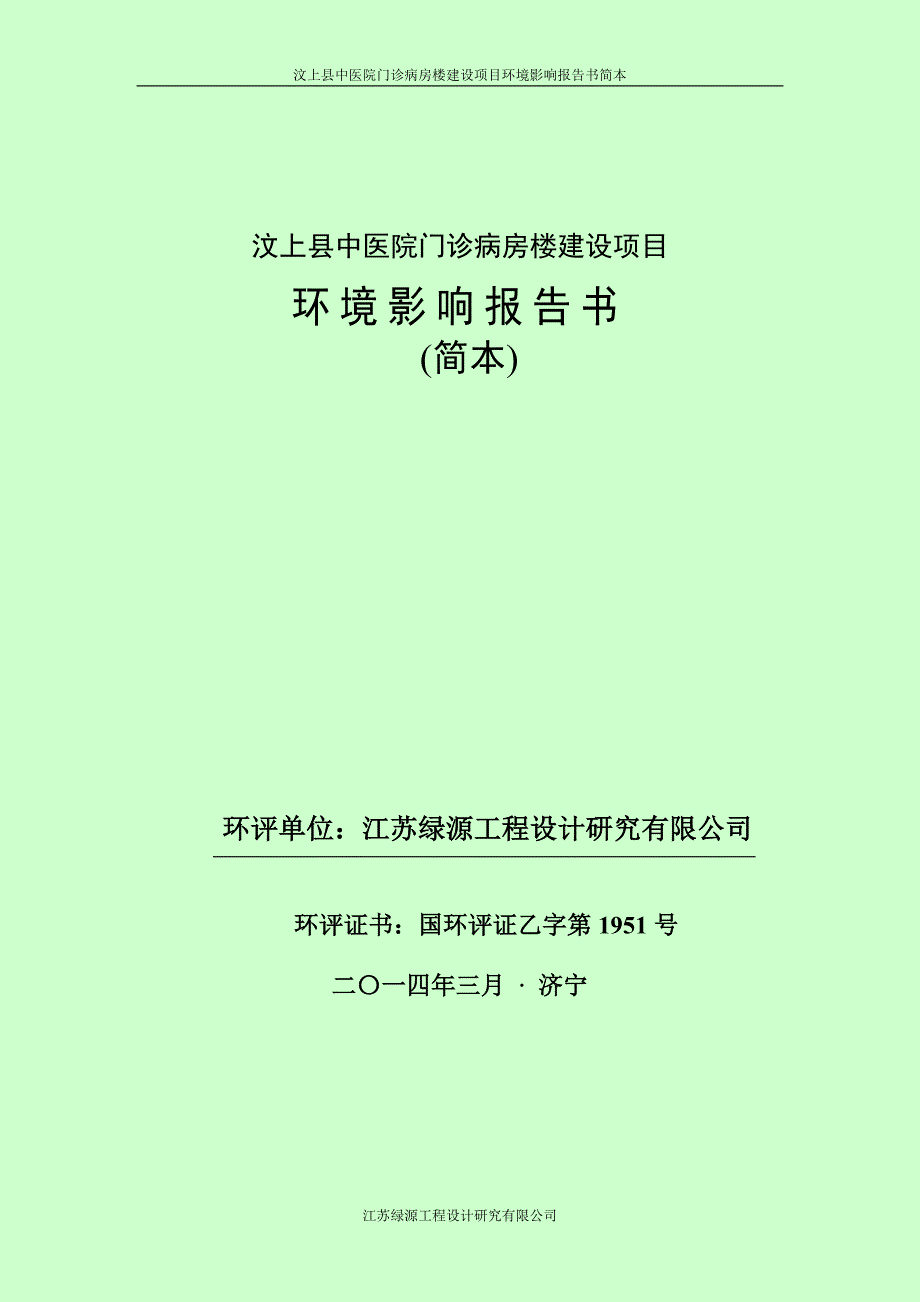 汶上县中医院门诊病房楼建设项目环境影响报告书简本

汶上县中医院门诊病房楼建设项目

环境影响报告书

(简本)

环评单位：江苏绿源工程设计研究有限公司

环评证书：国环评证乙字第 1951 号

二〇一四年三月 · 济宁

江苏绿源工程设计研究有限公司